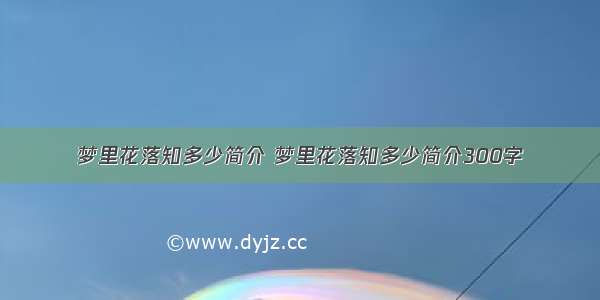 梦里花落知多少简介 梦里花落知多少简介300字

©www.dyjz.cc